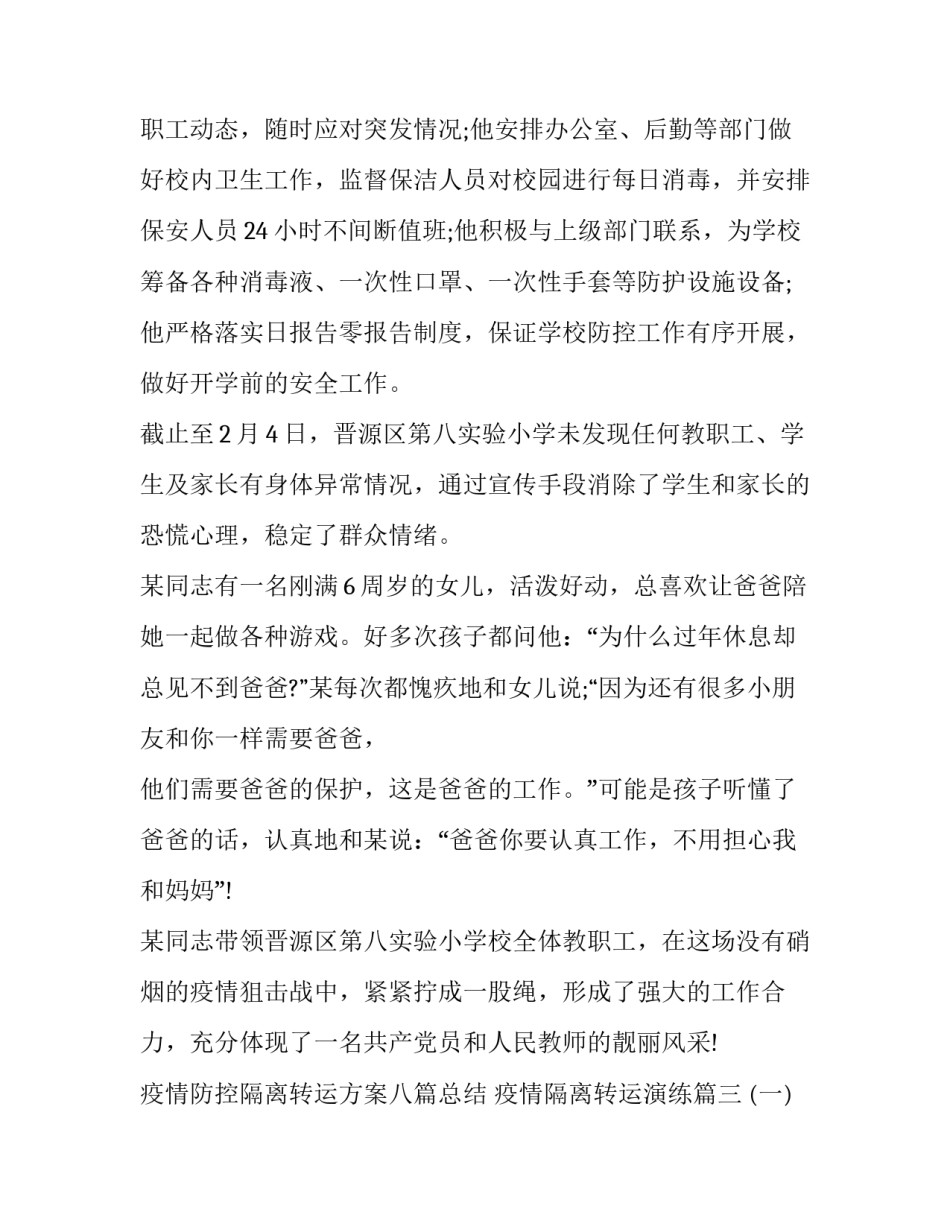 职工动态，随时应对突发情况;他安排办公室、后勤等部门做好校内卫生工作，监督保洁人员对校园进行每日消毒，并安排保安人员24小时不间断值班;他积极与上级部门联系，为学校筹备各种消毒液、一次性口罩、一次性手套等防护设施设备;他严格落实日报告零报告制度，保证学校防控工作有序开展，做好开学前的安全工作。

截止至2月4日，晋源区第八实验小学未发现任何教职工、学生及家长有身体异常情况，通过宣传手段消除了学生和家长的恐慌心理，稳定了群众情绪。

某同志有一名刚满6周岁的女儿，活泼好动，总喜欢让爸爸陪她一起做各种游戏。好多次孩子都问他：“为什么过年休息却总见不到爸爸?”某每次都愧疚地和女儿说;“因为还有很多小朋友和你一样需要爸爸，

他们需要爸爸的保护，这是爸爸的工作。”可能是孩子听懂了爸爸的话，认真地和某说：“爸爸你要认真工作，不用担心我和妈妈”!

某同志带领晋源区第八实验小学校全体教职工，在这场没有硝烟的疫情狙击战中，紧紧拧成一股绳，形成了强大的工作合力，充分体现了一名共产党员和人民教师的靓丽风采!

疫情防控隔离转运方案八篇总结 疫情隔离转运演练篇三 (一)